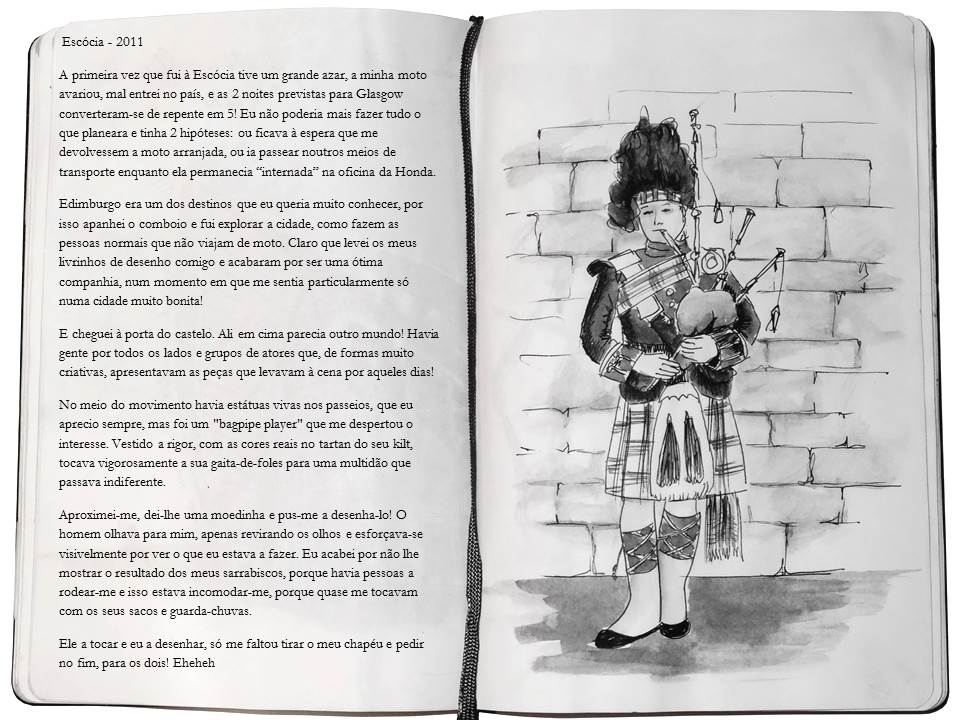 Escócia - 2011

A primeira vez que fui à Escócia tive um grande azar, a minha moto avariou, mal entrei no país, e as 2 noites previstas para Glasgow converteram-se de repente em 5! Eu não poderia mais fazer tudo o que planeara e tinha 2 hipóteses: ou ficava à espera que me devolvessem a moto arranjada, ou ia passear noutros meios de transporte enquanto ela permanecia "internada" na oficina da Honda.

Edimburgo era um dos destinos que eu queria muito conhecer, por isso apanhei o comboio e fui explorar a cidade, como fazem as pessoas normais que não viajam de moto. Claro que levei os meus livrinhos de desenho comigo e acabaram por ser uma ótima companhia, num momento em que me sentia particularmente só numa cidade muito bonita!

E cheguei à porta do castelo. Ali em cima parecia outro mundo! Havia gente por todos os lados e grupos de atores que, de formas muito criativas, apresentavam as peças que levavam à cena por aqueles dias!

No meio do movimento havia estátuas vivas nos passeios, que eu aprecio sempre, mas foi um "bagpipe player" que me despertou o interesse. Vestido a rigor, com as cores reais no tartan do seu kilt, tocava vigorosamente a sua gaita-de-foles para uma multidão que passava indiferente.

Aproximei-me, dei-lhe uma moedinha e pus-me a desenha-lo! O homem olhava para mim, apenas revirando os olhos e esforçava-se visivelmente por ver o que eu estava a fazer. Eu acabei por não lhe mostrar o resultado dos meus sarrabiscos, porque havia pessoas a rodear-me e isso estava incomodar-me, porque quase me tocavam com os seus sacos e guarda-chuvas.

Ele a tocar e eu a desenhar, só me faltou tirar o meu chapéu e pedir no fim, para os dois! Eheheh